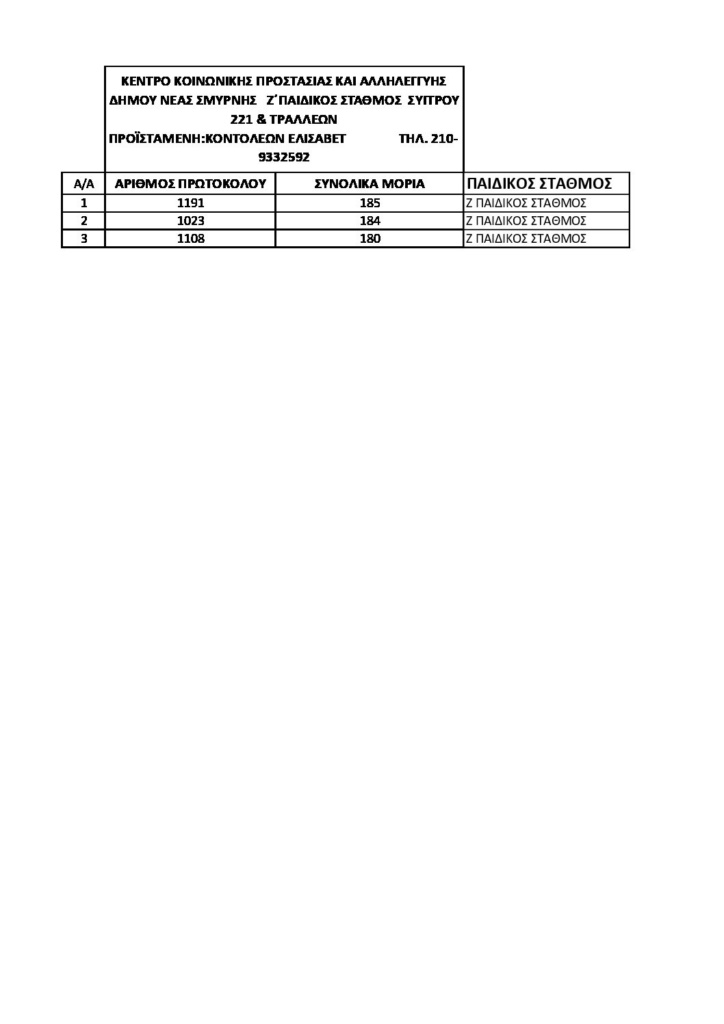 ΚΕΝΤΡΟ ΚΟΙΝΩΝΙΚΗΣ ΠΡΟΣΤΑΣΙΑΣ ΚΑΙ ΑΛΛΗΛΕΓΓΥΗΣ ΔΗΜΟΥ ΝΕΑΣ ΣΜΥΡΝΗΣ Ζ΄ΠΑΙΔΙΚΟΣ ΣΤΑΘΜΟΣ ΣΥΓΓΡΟΥ 221 & ΤΡΑΛΛΕΩΝ
ΠΡΟΪΣΤΑΜΕΝΗ:ΚΟΝΤΟΛΕΩΝ ΕΛΙΣΑΒΕΤ ΤΗΛ. 210-9332592

| Α/Α | ΑΡΙΘΜΟΣ ΠΡΩΤΟΚΟΛΟΥ | ΣΥΝΟΛΙΚΑ ΜΟΡΙΑ | ΠΑΙΔΙΚΟΣ ΣΤΑΘΜΟΣ |
|---|---|---|---|
| 1 | 1191 | 185 | Ζ ΠΑΙΔΙΚΟΣ ΣΤΑΘΜΟΣ |
| 2 | 1023 | 184 | Ζ ΠΑΙΔΙΚΟΣ ΣΤΑΘΜΟΣ |
| 3 | 1108 | 180 | Ζ ΠΑΙΔΙΚΟΣ ΣΤΑΘΜΟΣ |